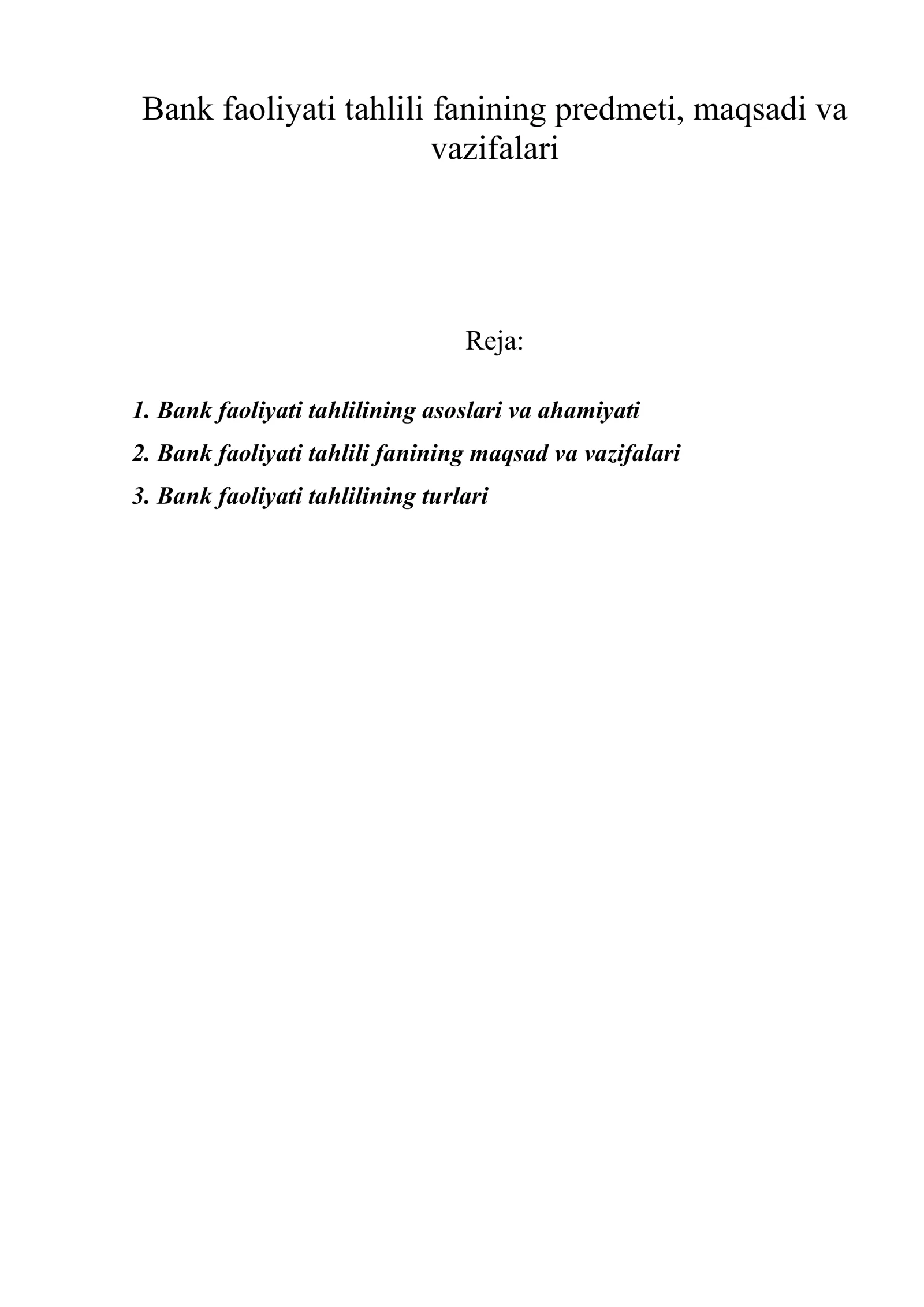 Bank faoliyati tahlili fanining predmeti, maqsadi va vazifalari

Reja:

1. Bank faoliyati tahlilining asoslari va ahamiyati

2. Bank faoliyati tahlili fanining maqsad va vazifalari

3. Bank faoliyati tahlilining turlari